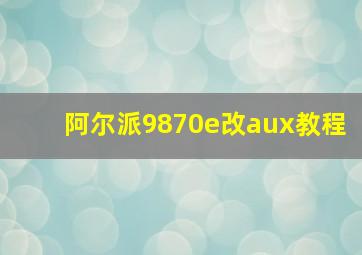 阿尔派9870e改aux教程